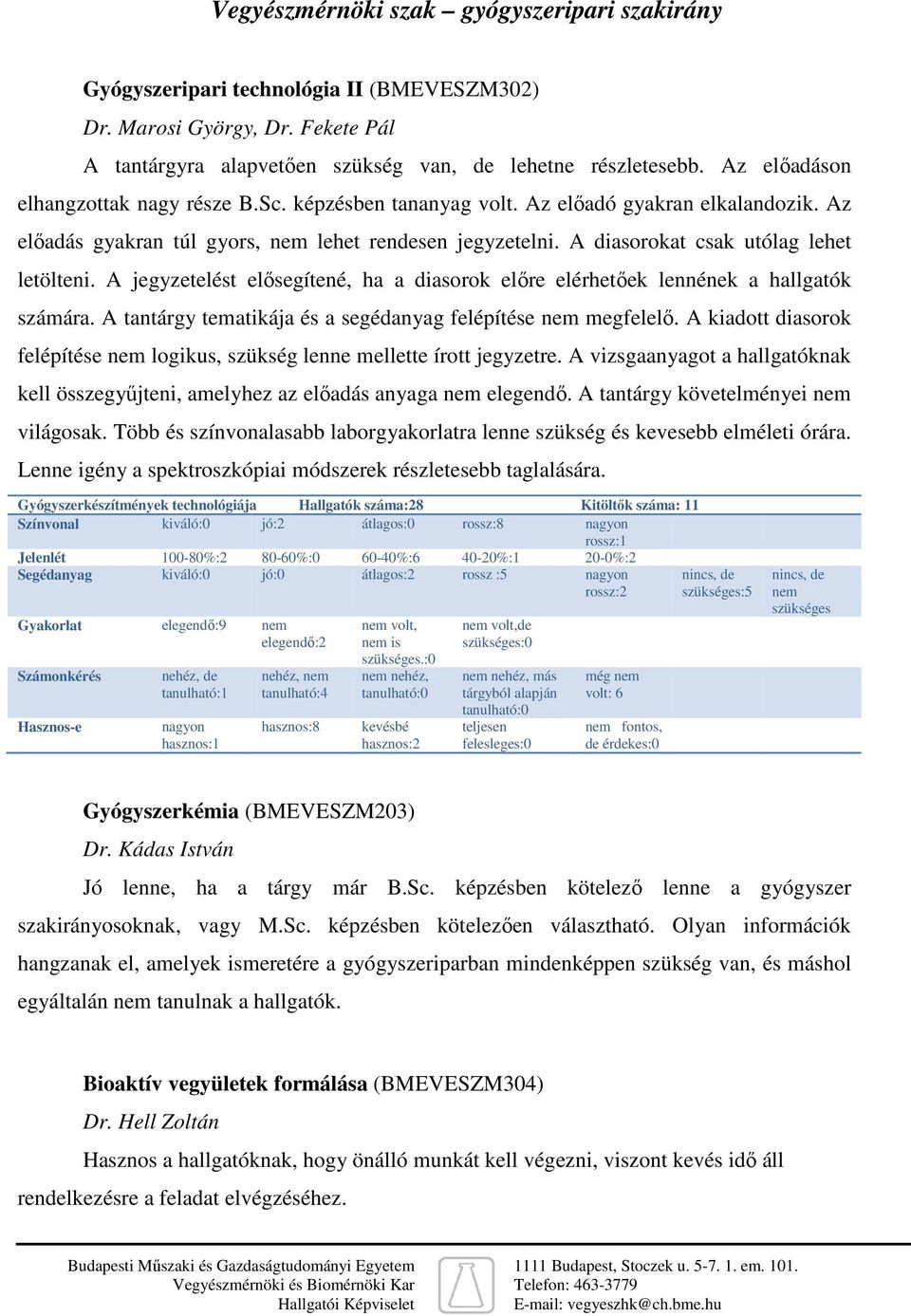 Vegyészmérnöki szak – gyógyszeripari szakirány

Gyógyszeripari technológia II (BMEVESZM302)
Dr. Marosi György, Dr. Fekete Pál
A tantárgyra alapvetően szükség van, de lehetne részletesebb. Az előadáson elhangzottak nagy része B.Sc. képzésben tananyag volt. Az előadó gyakran elkalandozik. Az előadás gyakran túl gyors, nem lehet rendesen jegyzetelni. A diasorokat csak utólag lehet letölteni. A jegyzetelést elősegítené, ha a diasorok előre elérhetőek lennének a hallgatók számára. A tantárgy tematikája és a segédanyag felépítése nem megfelelő. A kiadott diasorok felépítése nem logikus, szükség lenne mellette írott jegyzetre. A vizsgaanyagot a hallgatóknak kell összegyűjteni, amelyhez az előadás anyaga nem elegendő. A tantárgy követelményei nem világosak. Több és színvonalasabb laborgyakorlatra lenne szükség és kevesebb elméleti órára. Lenne igény a spektroszkópiai módszerek részletesebb taglalására.

| Gyógyszerkészítmények technológiája | | Hallgatók száma:28 | | | Kitöltők száma: 11 | | |
|---|---|---|---|---|---|---|---|
| Színvonal | kiváló:0 | jó:2 | átlagos:0 | rossz:8 | nagyon rossz:1 | | |
| Jelenlét | 100-80%:2 | 80-60%:0 | 60-40%:6 | 40-20%:1 | 20-0%:2 | | |
| Segédanyag | kiváló:0 | jó:0 | átlagos:2 | rossz :5 | nagyon rossz:2 | nincs, de szükséges:5 | nincs, de nem szükséges |
| Gyakorlat | elegendő:9 | nem elegendő:2 | nem volt, nem is szükséges.:0 | nem volt,de szükséges:0 | | | |
| Számonkérés | nehéz, de tanulható:1 | nehéz, nem tanulható:4 | nem nehéz, tanulható:0 | nem nehéz, más tárgyból alapján tanulható:0 | még nem volt: 6 | | |
| Hasznos-e | nagyon hasznos:1 | hasznos:8 | kevésbé hasznos:2 | teljesen felesleges:0 | nem fontos, de érdekes:0 | | |

Gyógyszerkémia (BMEVESZM203)
Dr. Kádas István
Jó lenne, ha a tárgy már B.Sc. képzésben kötelező lenne a gyógyszer szakirányosoknak, vagy M.Sc. képzésben kötelezően választható. Olyan információk hangzanak el, amelyek ismeretére a gyógyszeriparban mindenképpen szükség van, és máshol egyáltalán nem tanulnak a hallgatók.

Bioaktív vegyületek formálása (BMEVESZM304)
Dr. Hell Zoltán
Hasznos a hallgatóknak, hogy önálló munkát kell végezni, viszont kevés idő áll rendelkezésre a feladat elvégzéséhez.

Budapesti Műszaki és Gazdaságtudományi Egyetem
Vegyészmérnöki és Biomérnöki Kar
Hallgatói Képviselet
1111 Budapest, Stoczek u. 5-7. 1. em. 101.
Telefon: 463-3779
E-mail: vegyeszhk@ch.bme.hu